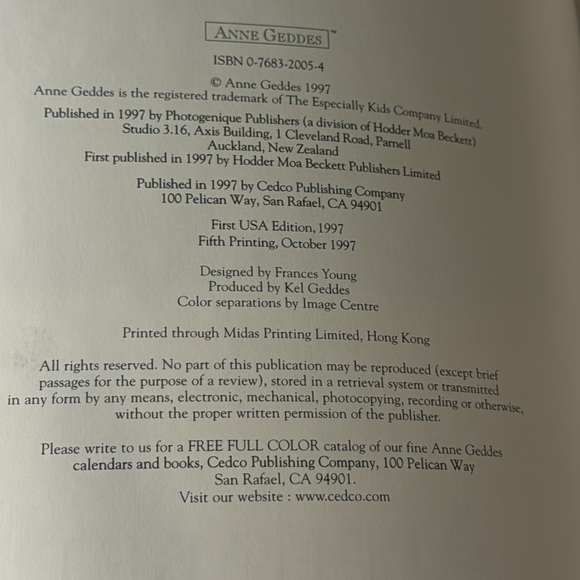 ANNE GEDDES™

ISBN 0-7683-2005-4

© Anne Geddes 1997
Anne Geddes is the registered trademark of The Especially Kids Company Limited.

Published in 1997 by Photogenique Publishers (a division of Hodder Moa Beckett)
Studio 3.16, Axis Building, 1 Cleveland Road, Parnell
Auckland, New Zealand
First published in 1997 by Hodder Moa Beckett Publishers Limited

Published in 1997 by Cedco Publishing Company
100 Pelican Way, San Rafael, CA 94901

First USA Edition, 1997
Fifth Printing, October 1997

Designed by Frances Young
Produced by Kel Geddes
Color separations by Image Centre

Printed through Midas Printing Limited, Hong Kong

All rights reserved. No part of this publication may be reproduced (except brief passages for the purpose of a review), stored in a retrieval system or transmitted in any form by any means, electronic, mechanical, photocopying, recording or otherwise, without the proper written permission of the publisher.

Please write to us for a FREE FULL COLOR catalog of our fine Anne Geddes
calendars and books, Cedco Publishing Company, 100 Pelican Way
San Rafael, CA 94901.
Visit our website : www.cedco.com